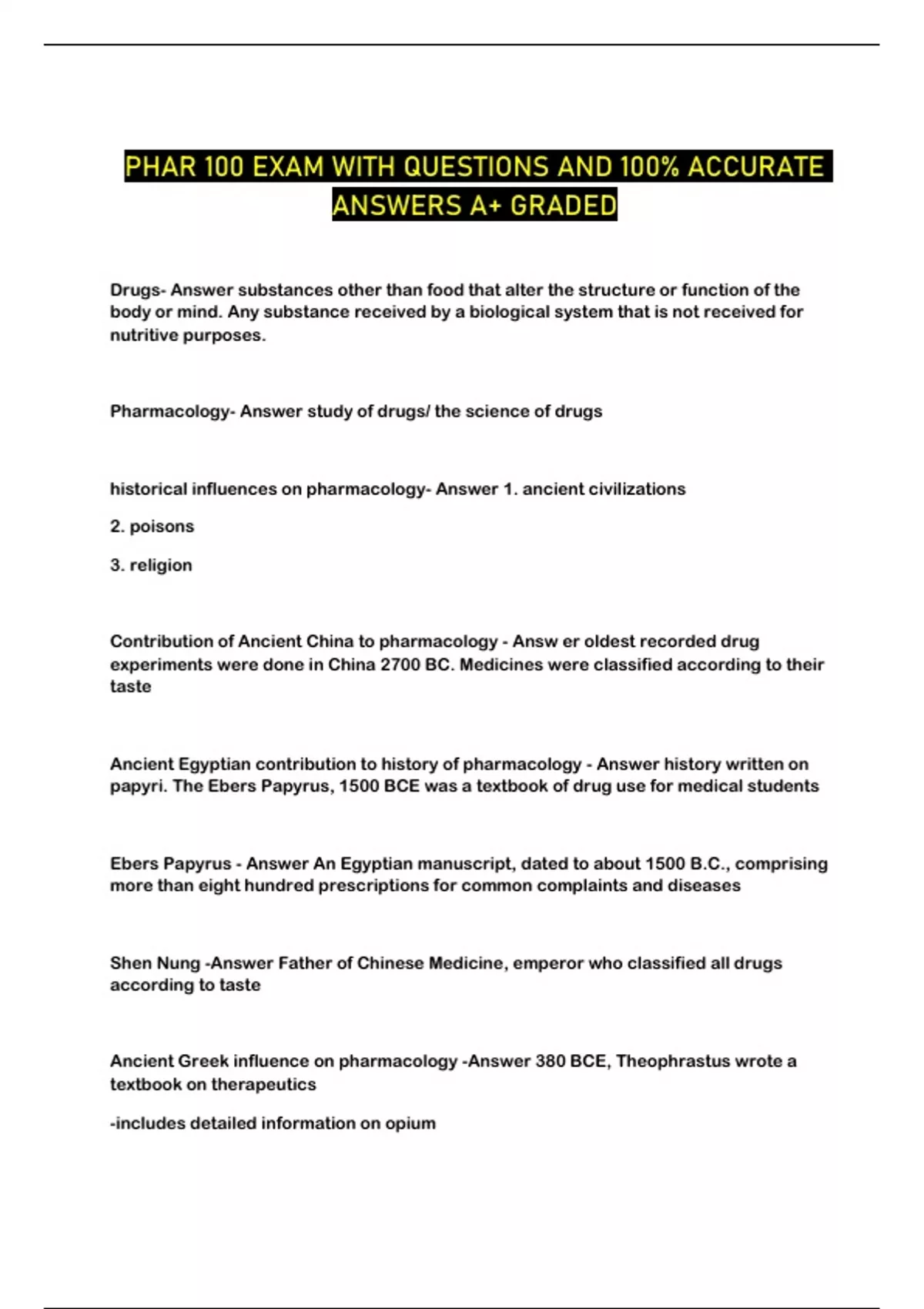 PHAR 100 EXAM WITH QUESTIONS AND 100% ACCURATE ANSWERS A+ GRADED

Drugs- Answer substances other than food that alter the structure or function of the body or mind. Any substance received by a biological system that is not received for nutritive purposes.

Pharmacology- Answer study of drugs/ the science of drugs

historical influences on pharmacology- Answer 1. ancient civilizations

2. poisons

3. religion

Contribution of Ancient China to pharmacology - Answ er oldest recorded drug experiments were done in China 2700 BC. Medicines were classified according to their taste

Ancient Egyptian contribution to history of pharmacology - Answer history written on papyri. The Ebers Papyrus, 1500 BCE was a textbook of drug use for medical students

Ebers Papyrus - Answer An Egyptian manuscript, dated to about 1500 B.C., comprising more than eight hundred prescriptions for common complaints and diseases

Shen Nung -Answer Father of Chinese Medicine, emperor who classified all drugs according to taste

Ancient Greek influence on pharmacology -Answer 380 BCE, Theophrastus wrote a textbook on therapeutics

-includes detailed information on opium